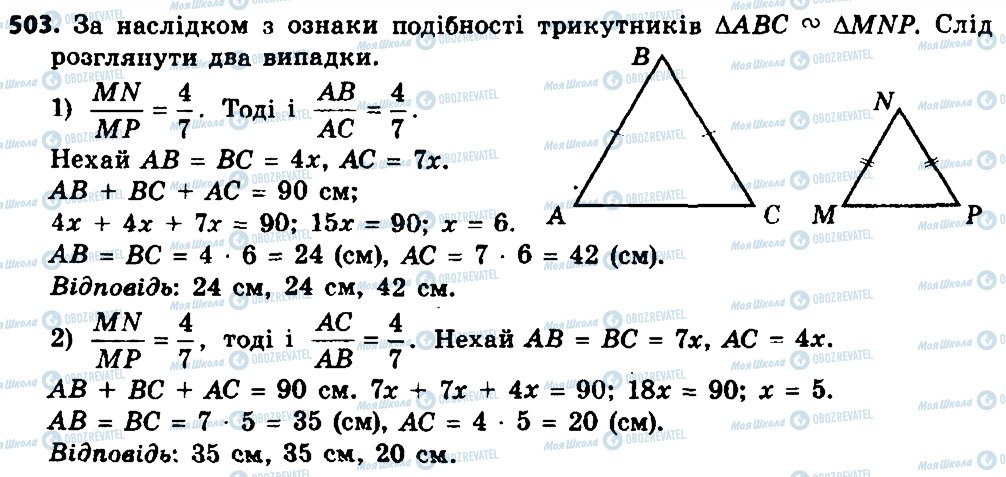 503. За наслідком з ознаки подібності трикутників $\Delta ABC \sim \Delta MNP$. Слід розглянути два випадки.

1) $\frac{MN}{MP} = \frac{4}{7}$. Тоді і $\frac{AB}{AC} = \frac{4}{7}$.

Нехай $AB = BC = 4x$, $AC = 7x$.

$AB + BC + AC = 90$ см;

$4x + 4x + 7x = 90$; $15x = 90$; $x = 6$.

$AB = BC = 4 \cdot 6 = 24$ (см), $AC = 7 \cdot 6 = 42$ (см).

Відповідь: 24 см, 24 см, 42 см.

B

A

C

N

M

P

2) $\frac{MN}{MP} = \frac{4}{7}$, тоді і $\frac{AC}{AB} = \frac{4}{7}$. Нехай $AB = BC = 7x$, $AC = 4x$.

$AB + BC + AC = 90$ см. $7x + 7x + 4x = 90$; $18x = 90$; $x = 5$.

$AB = BC = 7 \cdot 5 = 35$ (см), $AC = 4 \cdot 5 = 20$ (см).

Відповідь: 35 см, 35 см, 20 см.

Моя Школа

OBOZREVATEL